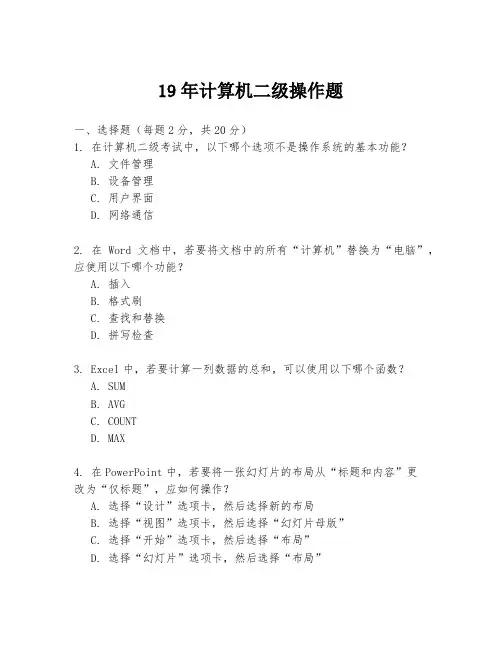 19年计算机二级操作题

一、选择题（每题2分，共20分）

1. 在计算机二级考试中，以下哪个选项不是操作系统的基本功能？
A. 文件管理
B. 设备管理
C. 用户界面
D. 网络通信

2. 在 Word 文档中，若要将文档中的所有“计算机”替换为“电脑”，应使用以下哪个功能？
A. 插入
B. 格式刷
C. 查找和替换
D. 拼写检查

3. Excel 中，若要计算一列数据的总和，可以使用以下哪个函数？
A. SUM
B. AVG
C. COUNT
D. MAX

4. 在 PowerPoint 中，若要将一张幻灯片的布局从“标题和内容”更改为“仅标题”，应如何操作？
A. 选择“设计”选项卡，然后选择新的布局
B. 选择“视图”选项卡，然后选择“幻灯片母版”
C. 选择“开始”选项卡，然后选择“布局”
D. 选择“幻灯片”选项卡，然后选择“布局”